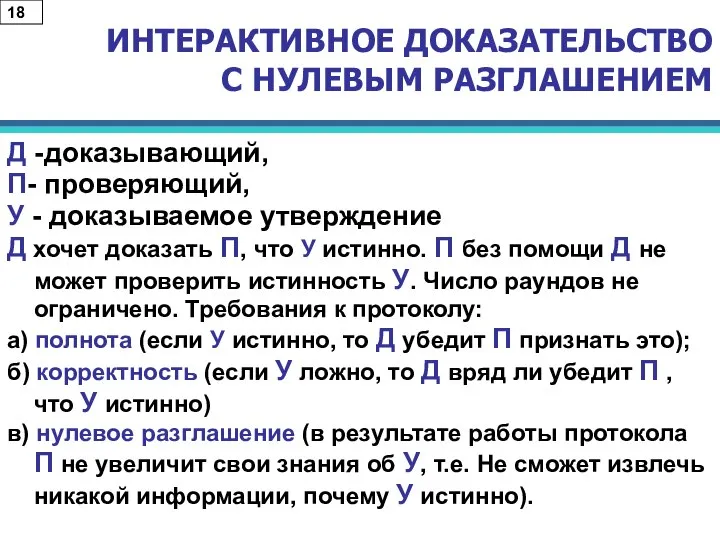 18

ИНТЕРАКТИВНОЕ ДОКАЗАТЕЛЬСТВО С НУЛЕВЫМ РАЗГЛАШЕНИЕМ

Д -доказывающий,
П- проверяющий,
У - доказываемое утверждение
Д хочет доказать П, что У истинно. П без помощи Д не может проверить истинность У. Число раундов не ограничено. Требования к протоколу:
а) полнота (если У истинно, то Д убедит П признать это);
б) корректность (если У ложно, то Д вряд ли убедит П , что У истинно)
в) нулевое разглашение (в результате работы протокола П не увеличит свои знания об У, т.е. Не сможет извлечь никакой информации, почему У истинно).